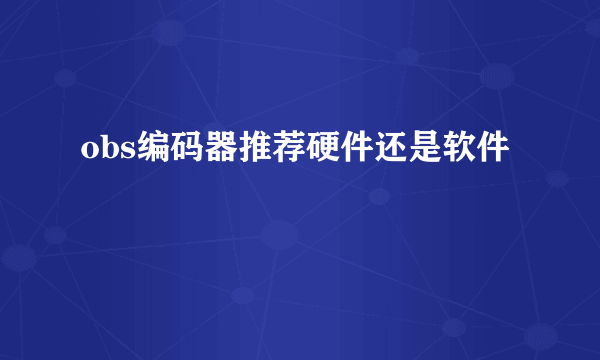 obs编码器推荐硬件还是软件